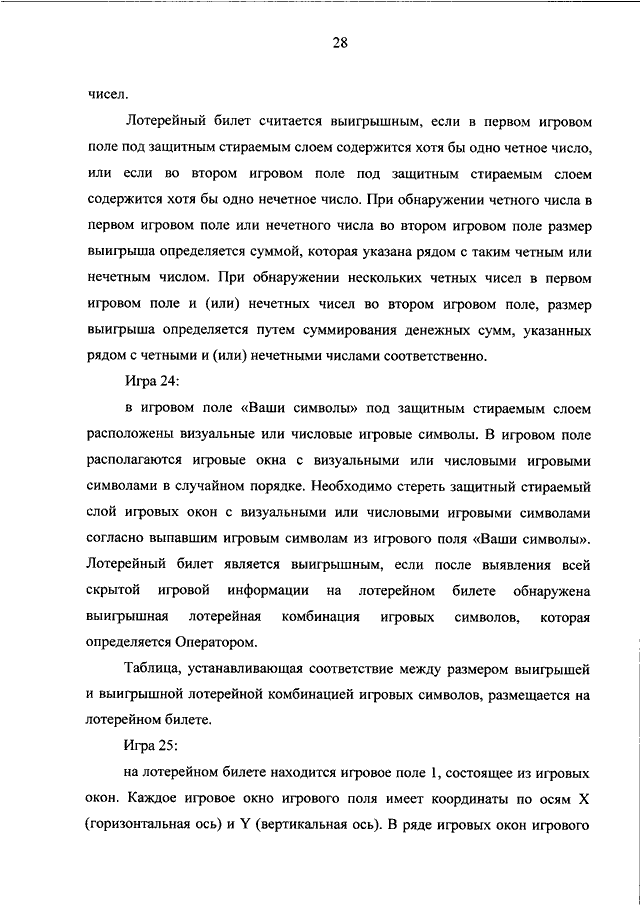 28

чисел.

Лотерейный билет считается выигрышным, если в первом игровом поле под защитным стираемым слоем содержится хотя бы одно четное число, или если во втором игровом поле под защитным стираемым слоем содержится хотя бы одно нечетное число. При обнаружении четного числа в первом игровом поле или нечетного числа во втором игровом поле размер выигрыша определяется суммой, которая указана рядом с таким четным или нечетным числом. При обнаружении нескольких четных чисел в первом игровом поле и (или) нечетных чисел во втором игровом поле, размер выигрыша определяется путем суммирования денежных сумм, указанных рядом с четными и (или) нечетными числами соответственно.

Игра 24:

в игровом поле «Ваши символы» под защитным стираемым слоем расположены визуальные или числовые игровые символы. В игровом поле располагаются игровые окна с визуальными или числовыми игровыми символами в случайном порядке. Необходимо стереть защитный стираемый слой игровых окон с визуальными или числовыми игровыми символами согласно выпавшим игровым символам из игрового поля «Ваши символы». Лотерейный билет является выигрышным, если после выявления всей скрытой игровой информации на лотерейном билете обнаружена выигрышная лотерейная комбинация игровых символов, которая определяется Оператором.

Таблица, устанавливающая соответствие между размером выигрышей и выигрышной лотерейной комбинацией игровых символов, размещается на лотерейном билете.

Игра 25:

на лотерейном билете находится игровое поле 1, состоящее из игровых окон. Каждое игровое окно игрового поля имеет координаты по осям X (горизонтальная ось) и Y (вертикальная ось). В ряде игровых окон игрового